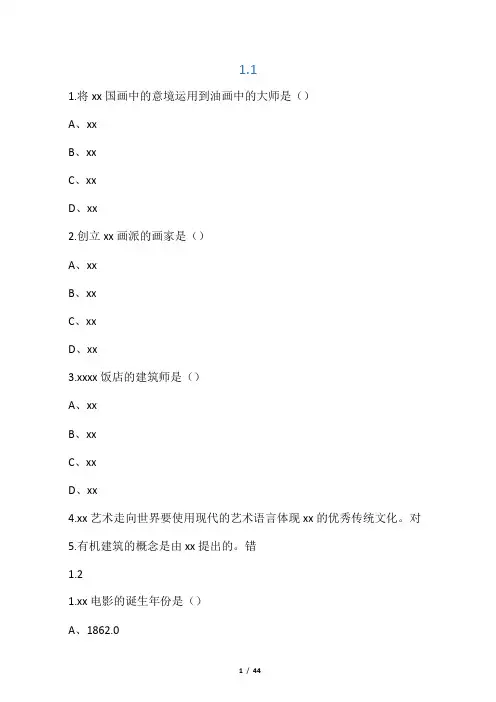 1.1

1.将 xx 国画中的意境运用到油画中的大师是（）

A、xx

B、xx

C、xx

D、xx

2.创立 xx 画派的画家是（）

A、xx

B、xx

C、xx

D、xx

3.xxxx 饭店的建筑师是（）

A、xx

B、xx

C、xx

D、xx

4.xx 艺术走向世界要使用现代的艺术语言体现 xx 的优秀传统文化。对

5.有机建筑的概念是由 xx 提出的。错

1.2

1.xx 电影的诞生年份是（）

A、1862.0

1 / 44